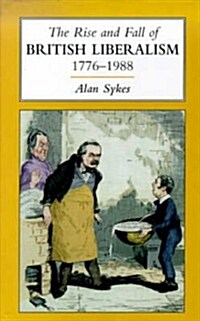 The Rise and Fall of
BRITISH LIBERALISM
1776–1988

Alan Sykes